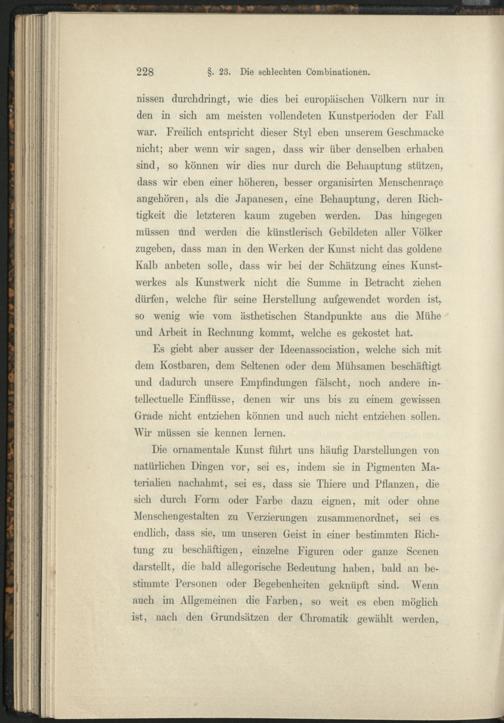 228 §. 23. Die schlechten Combinationen.

nissen durchdringt, wie dies bei europäischen Völkern nur in den in sich am meisten vollendeten Kunstperioden der Fall war. Freilich entspricht dieser Styl eben unserem Geschmacke nicht; aber wenn wir sagen, dass wir über denselben erhaben sind, so können wir dies nur durch die Behauptung stützen, dass wir eben einer höheren, besser organisirten Menschenraçe angehören, als die Japanesen, eine Behauptung, deren Richtigkeit die letzteren kaum zugeben werden. Das hingegen müssen und werden die künstlerisch Gebildeten aller Völker zugeben, dass man in den Werken der Kunst nicht das goldene Kalb anbeten solle, dass wir bei der Schätzung eines Kunstwerkes als Kunstwerk nicht die Summe in Betracht ziehen dürfen, welche für seine Herstellung aufgewendet worden ist, so wenig wie vom ästhetischen Standpunkte aus die Mühe und Arbeit in Rechnung kommt, welche es gekostet hat.

Es giebt aber ausser der Ideenassociation, welche sich mit dem Kostbaren, dem Seltenen oder dem Mühsamen beschäftigt und dadurch unsere Empfindungen fälscht, noch andere intellectuelle Einflüsse, denen wir uns bis zu einem gewissen Grade nicht entziehen können und auch nicht entziehen sollen. Wir müssen sie kennen lernen.

Die ornamentale Kunst führt uns häufig Darstellungen von natürlichen Dingen vor, sei es, indem sie in Pigmenten Materialien nachahmt, sei es, dass sie Thiere und Pflanzen, die sich durch Form oder Farbe dazu eignen, mit oder ohne Menschengestalten zu Verzierungen zusammenordnet, sei es endlich, dass sie, um unseren Geist in einer bestimmten Richtung zu beschäftigen, einzelne Figuren oder ganze Scenen darstellt, die bald allegorische Bedeutung haben, bald an bestimmte Personen oder Begebenheiten geknüpft sind. Wenn auch im Allgemeinen die Farben, so weit es eben möglich ist, nach den Grundsätzen der Chromatik gewählt werden,